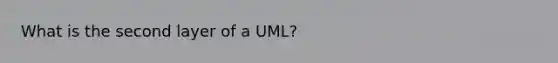 What is the second layer of a UML?